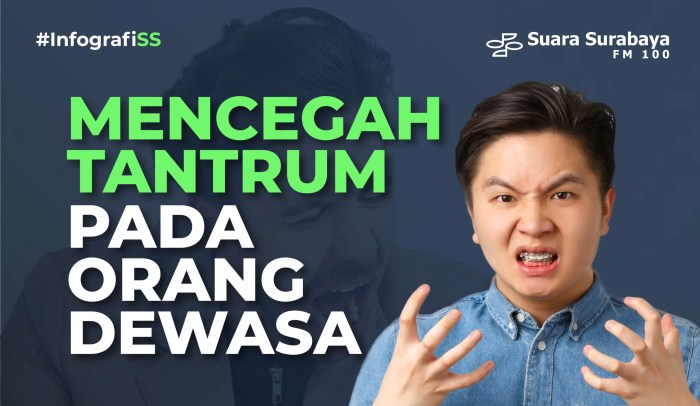 #InfografiSS

Suara Surabaya
FM 100

MENCEGAH TANTRUM PADA ORANG DEWASA